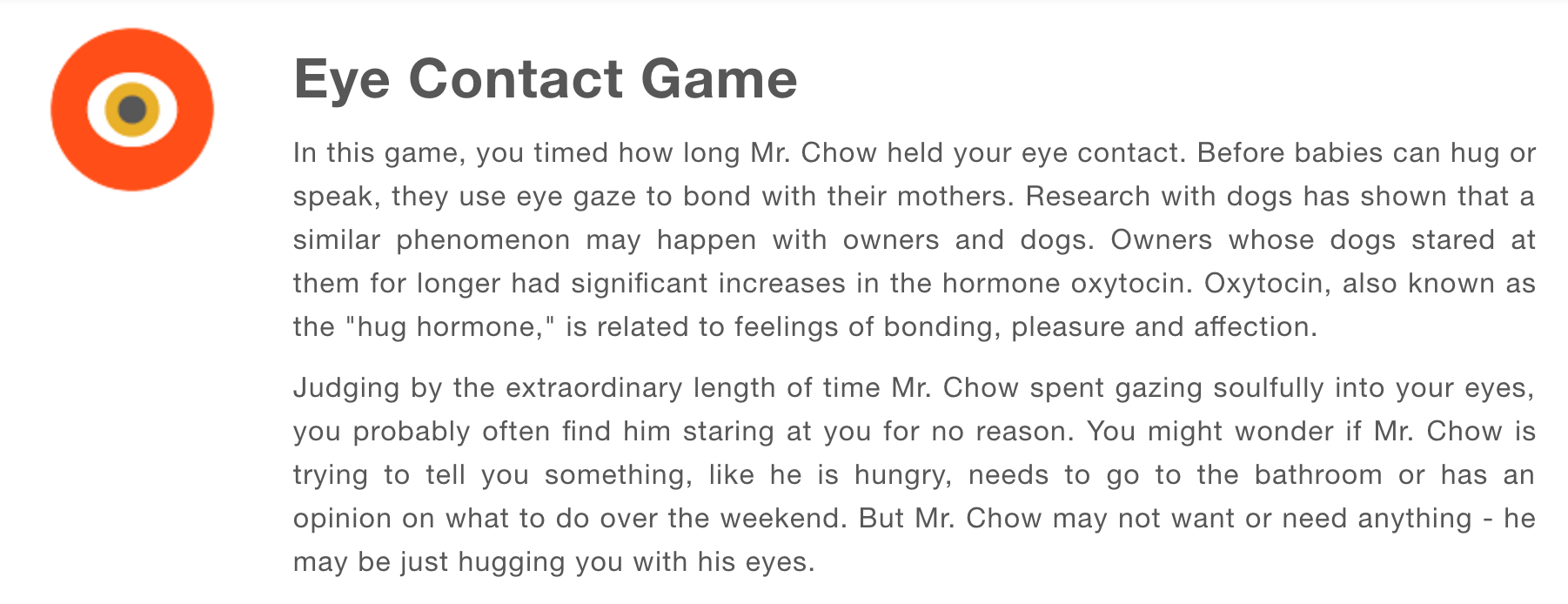 Eye Contact Game

In this game, you timed how long Mr. Chow held your eye contact. Before babies can hug or speak, they use eye gaze to bond with their mothers. Research with dogs has shown that a similar phenomenon may happen with owners and dogs. Owners whose dogs stared at them for longer had significant increases in the hormone oxytocin. Oxytocin, also known as the "hug hormone," is related to feelings of bonding, pleasure and affection.

Judging by the extraordinary length of time Mr. Chow spent gazing soulfully into your eyes, you probably often find him staring at you for no reason. You might wonder if Mr. Chow is trying to tell you something, like he is hungry, needs to go to the bathroom or has an opinion on what to do over the weekend. But Mr. Chow may not want or need anything - he may be just hugging you with his eyes.